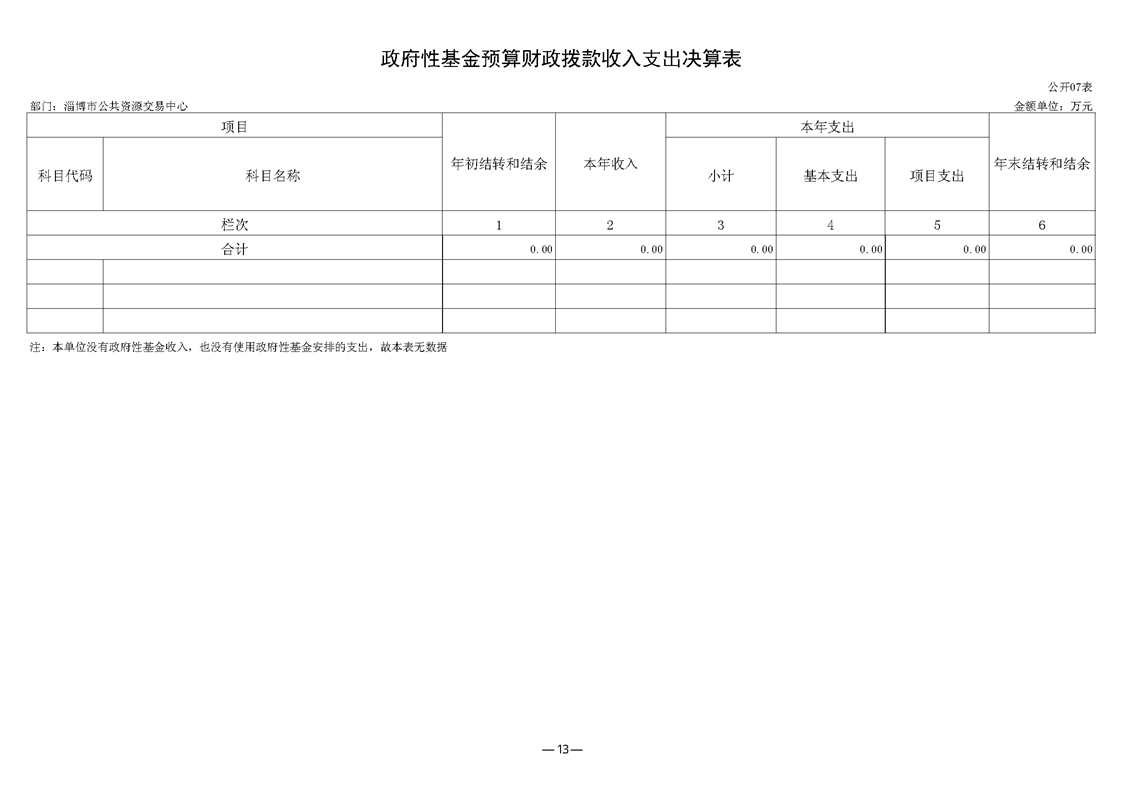 政府性基金预算财政拨款收入支出决算表

公开07表

部门：淄博市公共资源交易中心

金额单位：万元

| 项目 | | 年初结转和结余 | 本年收入 | 本年支出 | | | 年末结转和结余 |
|---|---|---|---|---|---|---|---|
| 科目代码 | 科目名称 | | | 小计 | 基本支出 | 项目支出 | |
| 栏次 | | 1 | 2 | 3 | 4 | 5 | 6 |
| 合计 | | 0.00 | 0.00 | 0.00 | 0.00 | 0.00 | 0.00 |
| | | | | | | | |
| | | | | | | | |
| | | | | | | | |

注：本单位没有政府性基金收入，也没有使用政府性基金安排的支出，故本表无数据

—13—